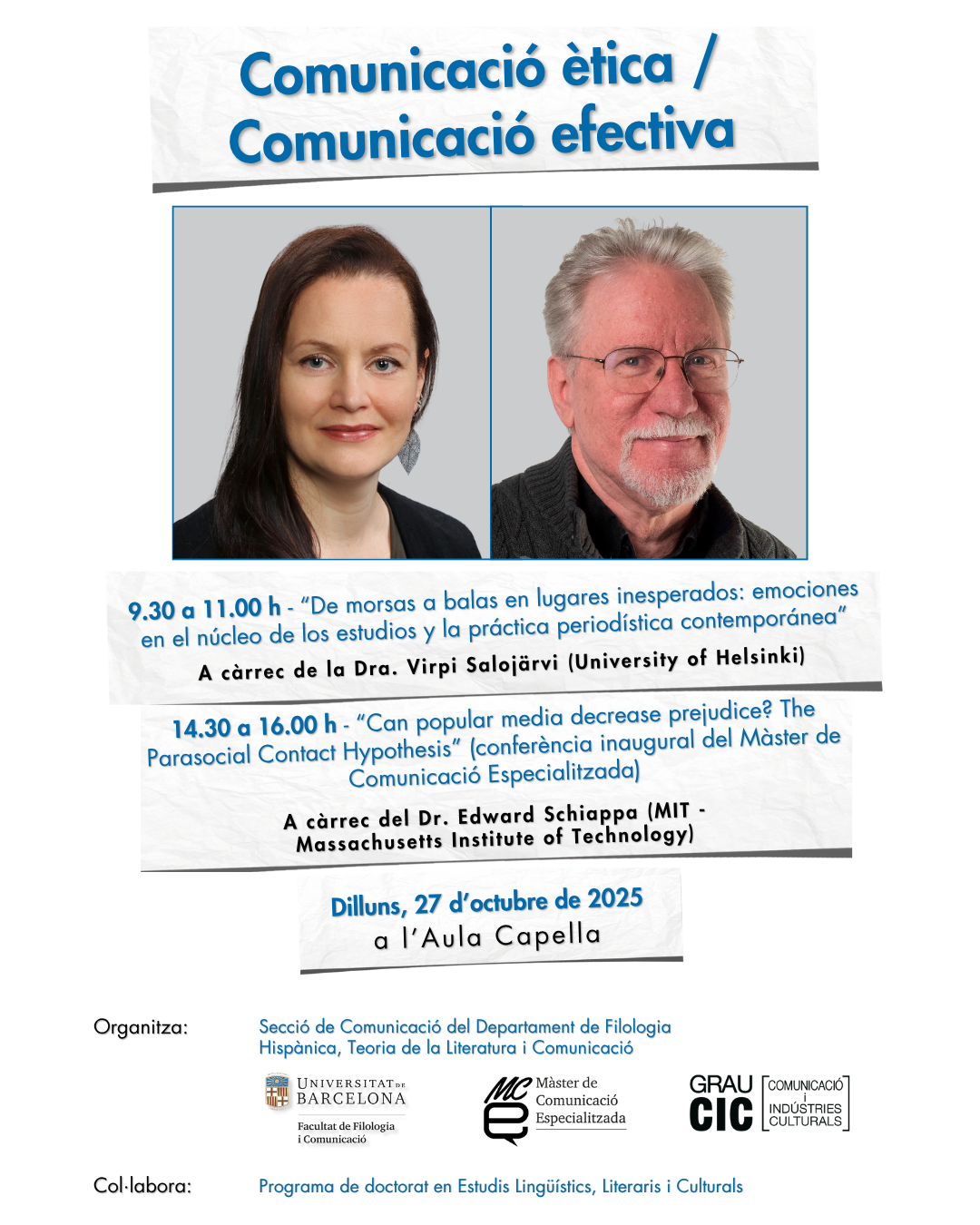 Comunicació ètica / Comunicació efectiva

9.30 a 11.00 h - "De morsas a balas en lugares inesperados: emociones en el núcleo de los estudios y la práctica periodística contemporánea"

A càrrec de la Dra. Virpi Salojärvi (University of Helsinki)

14.30 a 16.00 h - "Can popular media decrease prejudice? The Parasocial Contact Hypothesis" (conferència inaugural del Màster de Comunicació Especialitzada)

A càrrec del Dr. Edward Schiappa (MIT - Massachusetts Institute of Technology)

Dilluns, 27 d'octubre de 2025
a l'Aula Capella

Organitza: Secció de Comunicació del Departament de Filologia Hispànica, Teoria de la Literatura i Comunicació

UNIVERSITAT DE BARCELONA
Facultat de Filologia i Comunicació

MCE Màster de Comunicació Especialitzada

GRAU CIC COMUNICACIÓ i INDÚSTRIES CULTURALS

Col·labora: Programa de doctorat en Estudis Lingüístics, Literaris i Culturals